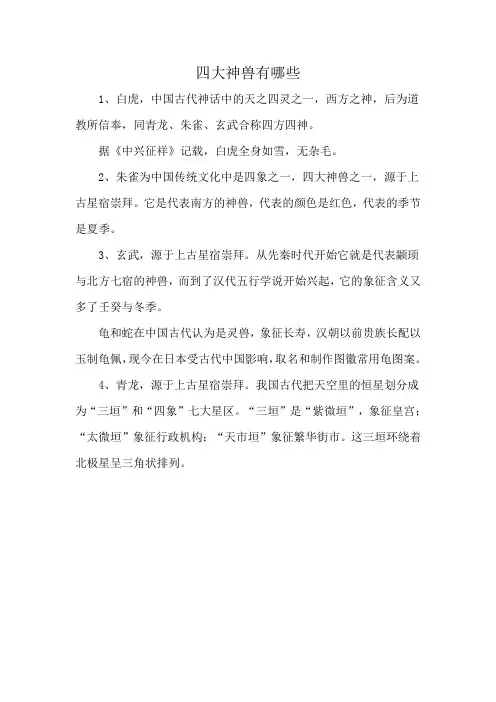 四大神兽有哪些

1、白虎，中国古代神话中的天之四灵之一，西方之神，后为道教所信奉，同青龙、朱雀、玄武合称四方四神。

据《中兴征祥》记载，白虎全身如雪，无杂毛。

2、朱雀为中国传统文化中是四象之一，四大神兽之一，源于上古星宿崇拜。它是代表南方的神兽，代表的颜色是红色，代表的季节是夏季。

3、玄武，源于上古星宿崇拜。从先秦时代开始它就是代表颛顼与北方七宿的神兽，而到了汉代五行学说开始兴起，它的象征含义又多了壬癸与冬季。

龟和蛇在中国古代认为是灵兽，象征长寿，汉朝以前贵族长配以玉制龟佩，现今在日本受古代中国影响，取名和制作图徽常用龟图案。

4、青龙，源于上古星宿崇拜。我国古代把天空里的恒星划分成为“三垣”和“四象”七大星区。“三垣”是“紫微垣”，象征皇宫；“太微垣”象征行政机构；“天市垣”象征繁华街市。这三垣环绕着北极星呈三角状排列。